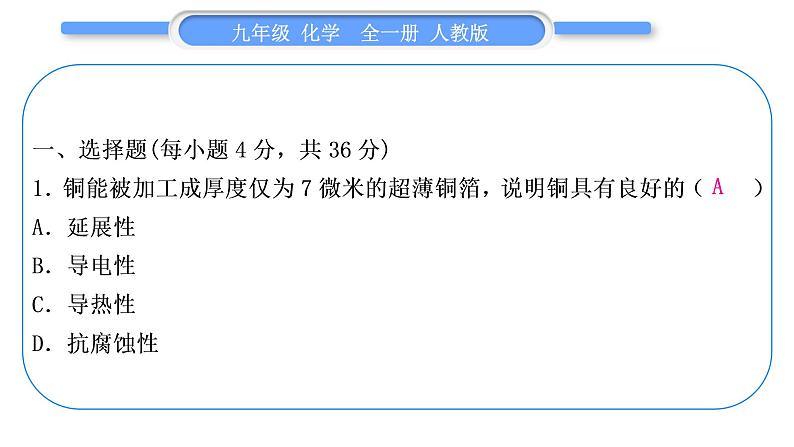 九年级 化学 全一册 人教版

一、选择题(每小题 4 分，共 36 分)

1. 铜能被加工成厚度仅为 7 微米的超薄铜箔，说明铜具有良好的（ A ）

A. 延展性

B. 导电性

C. 导热性

D. 抗腐蚀性